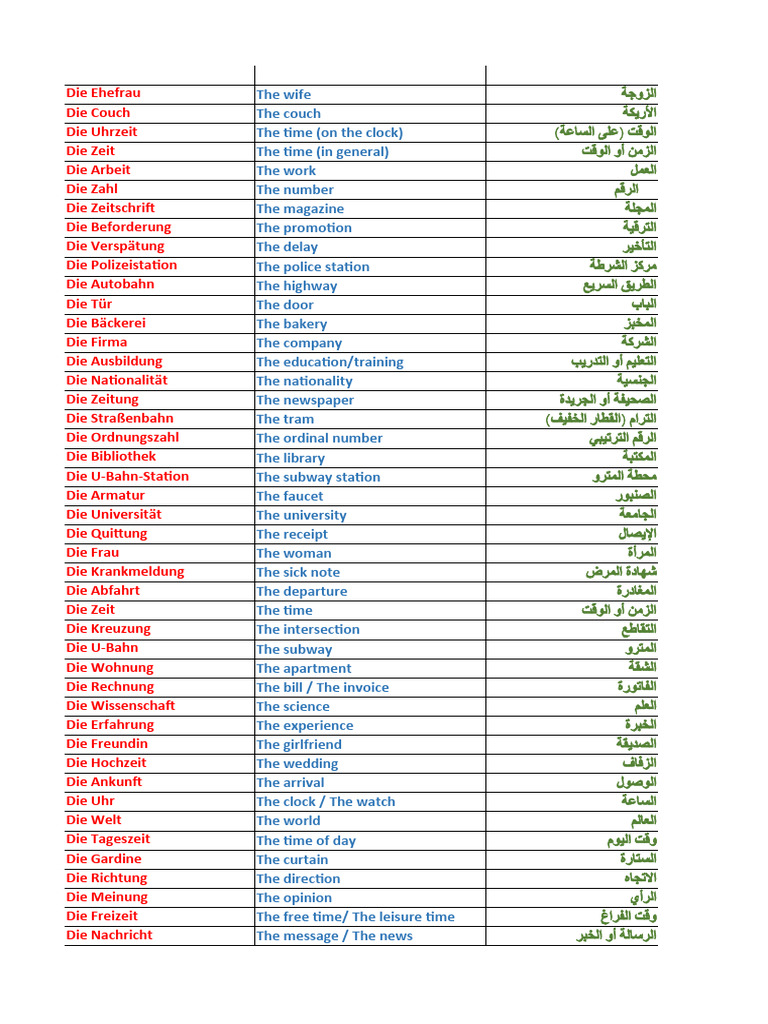 | | | |
|---|---|---|
| Die Ehefrau | The wife | الزوجة |
| Die Couch | The couch | الأريكة |
| Die Uhrzeit | The time (on the clock) | الوقت (على الساعة) |
| Die Zeit | The time (in general) | الزمن أو الوقت |
| Die Arbeit | The work | العمل |
| Die Zahl | The number | الرقم |
| Die Zeitschrift | The magazine | المجلة |
| Die Beforderung | The promotion | الترقية |
| Die Verspätung | The delay | التأخير |
| Die Polizeistation | The police station | مركز الشرطة |
| Die Autobahn | The highway | الطريق السريع |
| Die Tür | The door | الباب |
| Die Bäckerei | The bakery | المخبز |
| Die Firma | The company | الشركة |
| Die Ausbildung | The education/training | التعليم أو التدريب |
| Die Nationalität | The nationality | الجنسية |
| Die Zeitung | The newspaper | الصحيفة أو الجريدة |
| Die Straßenbahn | The tram | الترام (القطار الخفيف) |
| Die Ordnungszahl | The ordinal number | الرقم الترتيبي |
| Die Bibliothek | The library | المكتبة |
| Die U-Bahn-Station | The subway station | محطة المترو |
| Die Armatur | The faucet | الصنبور |
| Die Universität | The university | الجامعة |
| Die Quittung | The receipt | الإيصال |
| Die Frau | The woman | المرأة |
| Die Krankmeldung | The sick note | شهادة المرض |
| Die Abfahrt | The departure | المغادرة |
| Die Zeit | The time | الزمن أو الوقت |
| Die Kreuzung | The intersection | التقاطع |
| Die U-Bahn | The subway | المترو |
| Die Wohnung | The apartment | الشقة |
| Die Rechnung | The bill / The invoice | الفاتورة |
| Die Wissenschaft | The science | العلم |
| Die Erfahrung | The experience | الخبرة |
| Die Freundin | The girlfriend | الصديقة |
| Die Hochzeit | The wedding | الزفاف |
| Die Ankunft | The arrival | الوصول |
| Die Uhr | The clock / The watch | الساعة |
| Die Welt | The world | العالم |
| Die Tageszeit | The time of day | وقت اليوم |
| Die Gardine | The curtain | الستارة |
| Die Richtung | The direction | الاتجاه |
| Die Meinung | The opinion | الرأي |
| Die Freizeit | The free time/ The leisure time | وقت الفراغ |
| Die Nachricht | The message / The news | الرسالة أو الخبر |